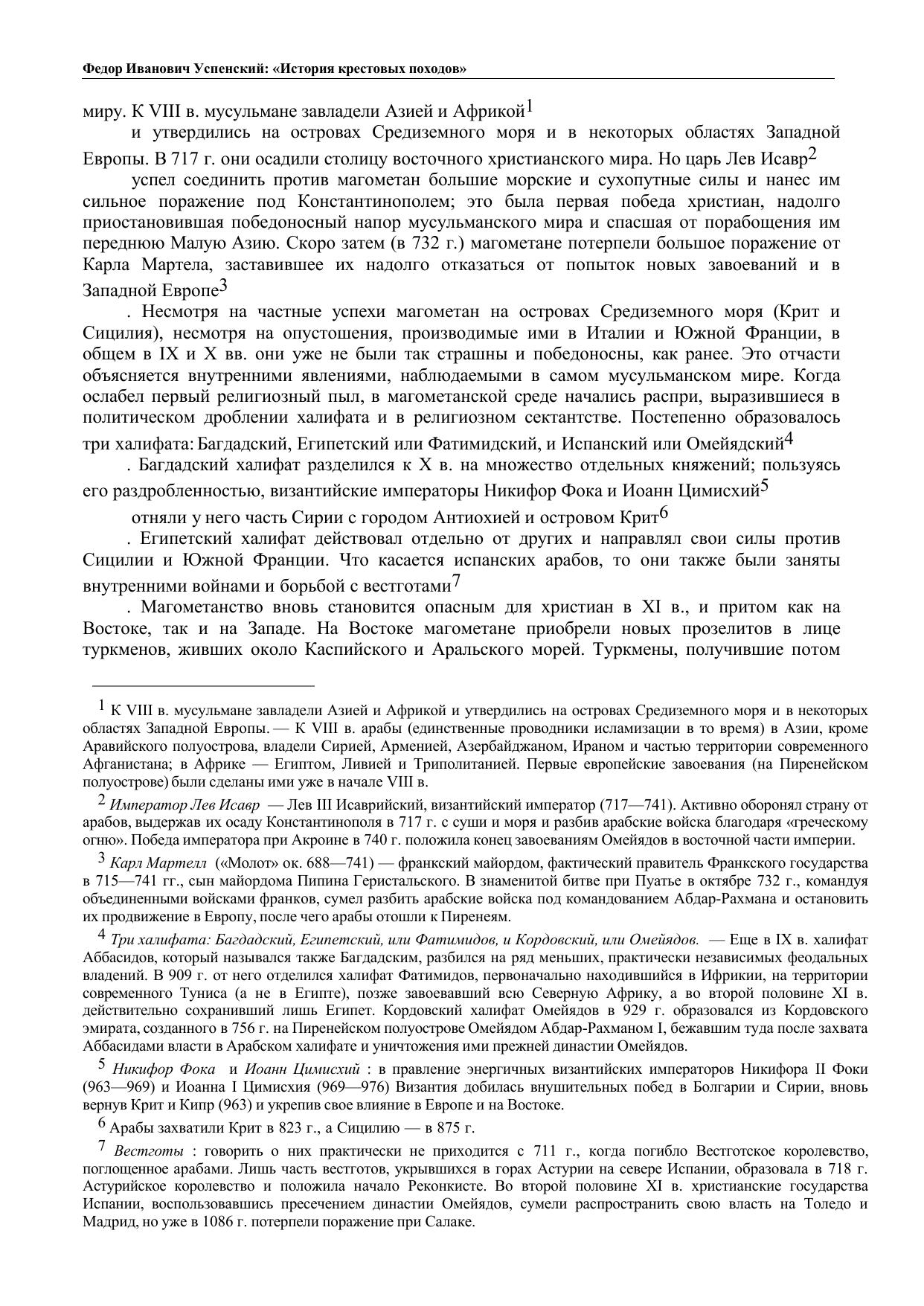 Федор Иванович Успенский: «История крестовых походов»

миру. К VIII в. мусульмане завладели Азией и Африкой$^1$

и утвердились на островах Средиземного моря и в некоторых областях Западной Европы. В 717 г. они осадили столицу восточного христианского мира. Но царь Лев Исавр$^2$

успел соединить против магометан большие морские и сухопутные силы и нанес им сильное поражение под Константинополем; это была первая победа христиан, надолго приостановившая победоносный напор мусульманского мира и спасшая от порабощения им переднюю Малую Азию. Скоро затем (в 732 г.) магометане потерпели большое поражение от Карла Мартела, заставившее их надолго отказаться от попыток новых завоеваний и в Западной Европе$^3$

. Несмотря на частные успехи магометан на островах Средиземного моря (Крит и Сицилия), несмотря на опустошения, производимые ими в Италии и Южной Франции, в общем в IX и X вв. они уже не были так страшны и победоносны, как ранее. Это отчасти объясняется внутренними явлениями, наблюдаемыми в самом мусульманском мире. Когда ослабел первый религиозный пыл, в магометанской среде начались распри, выразившиеся в политическом дроблении халифата и в религиозном сектантстве. Постепенно образовалось три халифата: Багдадский, Египетский или Фатимидский, и Испанский или Омейядский$^4$

. Багдадский халифат разделился к X в. на множество отдельных княжений; пользуясь его раздробленностью, византийские императоры Никифор Фока и Иоанн Цимисхий$^5$

отняли у него часть Сирии с городом Антиохией и островом Крит$^6$

. Египетский халифат действовал отдельно от других и направлял свои силы против Сицилии и Южной Франции. Что касается испанских арабов, то они также были заняты внутренними войнами и борьбой с вестготами$^7$

. Магометанство вновь становится опасным для христиан в XI в., и притом как на Востоке, так и на Западе. На Востоке магометане приобрели новых прозелитов в лице туркменов, живших около Каспийского и Аральского морей. Туркмены, получившие потом

$^1$ К VIII в. мусульмане завладели Азией и Африкой и утвердились на островах Средиземного моря и в некоторых областях Западной Европы. — К VIII в. арабы (единственные проводники исламизации в то время) в Азии, кроме Аравийского полуострова, владели Сирией, Арменией, Азербайджаном, Ираном и частью территории современного Афганистана; в Африке — Египтом, Ливией и Триполитанией. Первые европейские завоевания (на Пиренейском полуострове) были сделаны ими уже в начале VIII в.

$^2$ Император Лев Исавр — Лев III Исаврийский, византийский император (717—741). Активно оборонял страну от арабов, выдержав их осаду Константинополя в 717 г. с суши и моря и разбив арабские войска благодаря «греческому огню». Победа императора при Акроине в 740 г. положила конец завоеваниям Омейядов в восточной части империи.

$^3$ Карл Мартелл («Молот» ок. 688—741) — франкский майордом, фактический правитель Франкского государства в 715—741 гг., сын майордома Пипина Геристальского. В знаменитой битве при Пуатье в октябре 732 г., командуя объединенными войсками франков, сумел разбить арабские войска под командованием Абдар-Рахмана и остановить их продвижение в Европу, после чего арабы отошли к Пиренеям.

$^4$ Три халифата: Багдадский, Египетский, или Фатимидов, и Кордовский, или Омейядов. — Еще в IX в. халифат Аббасидов, который назывался также Багдадским, разбился на ряд меньших, практически независимых феодальных владений. В 909 г. от него отделился халифат Фатимидов, первоначально находившийся в Ифрикии, на территории современного Туниса (а не в Египте), позже завоевавший всю Северную Африку, а во второй половине XI в. действительно сохранивший лишь Египет. Кордовский халифат Омейядов в 929 г. образовался из Кордовского эмирата, созданного в 756 г. на Пиренейском полуострове Омейядом Абдар-Рахманом I, бежавшим туда после захвата Аббасидами власти в Арабском халифате и уничтожения ими прежней династии Омейядов.

$^5$ Никифор Фока и Иоанн Цимисхий : в правление энергичных византийских императоров Никифора II Фоки (963—969) и Иоанна I Цимисхия (969—976) Византия добилась внушительных побед в Болгарии и Сирии, вновь вернув Крит и Кипр (963) и укрепив свое влияние в Европе и на Востоке.

$^6$ Арабы захватили Крит в 823 г., а Сицилию — в 875 г.

$^7$ Вестготы : говорить о них практически не приходится с 711 г., когда погибло Вестготское королевство, поглощенное арабами. Лишь часть вестготов, укрывшихся в горах Астурии на севере Испании, образовала в 718 г. Астурийское королевство и положила начало Реконкисте. Во второй половине XI в. христианские государства Испании, воспользовавшись пресечением династии Омейядов, сумели распространить свою власть на Толедо и Мадрид, но уже в 1086 г. потерпели поражение при Салаке.